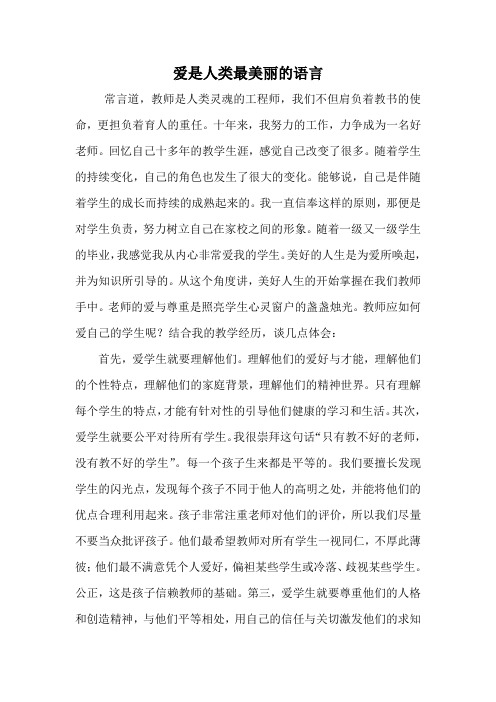 爱是人类最美丽的语言

常言道，教师是人类灵魂的工程师，我们不但肩负着教书的使命，更担负着育人的重任。十年来，我努力的工作，力争成为一名好老师。回忆自己十多年的教学生涯，感觉自己改变了很多。随着学生的持续变化，自己的角色也发生了很大的变化。能够说，自己是伴随着学生的成长而持续的成熟起来的。我一直信奉这样的原则，那便是对学生负责，努力树立自己在家校之间的形象。随着一级又一级学生的毕业，我感觉我从内心非常爱我的学生。美好的人生是为爱所唤起，并为知识所引导的。从这个角度讲，美好人生的开始掌握在我们教师手中。老师的爱与尊重是照亮学生心灵窗户的盏盏烛光。教师应如何爱自己的学生呢？结合我的教学经历，谈几点体会：

首先，爱学生就要理解他们。理解他们的爱好与才能，理解他们的个性特点，理解他们的家庭背景，理解他们的精神世界。只有理解每个学生的特点，才能有针对性的引导他们健康的学习和生活。其次，爱学生就要公平对待所有学生。我很崇拜这句话“只有教不好的老师，没有教不好的学生”。每一个孩子生来都是平等的。我们要擅长发现学生的闪光点，发现每个孩子不同于他人的高明之处，并能将他们的优点合理利用起来。孩子非常注重老师对他们的评价，所以我们尽量不要当众批评孩子。他们最希望教师对所有学生一视同仁，不厚此薄彼；他们最不满意凭个人爱好，偏袒某些学生或冷落、歧视某些学生。公正，这是孩子信赖教师的基础。第三，爱学生就要尊重他们的人格和创造精神，与他们平等相处，用自己的信任与关切激发他们的求知